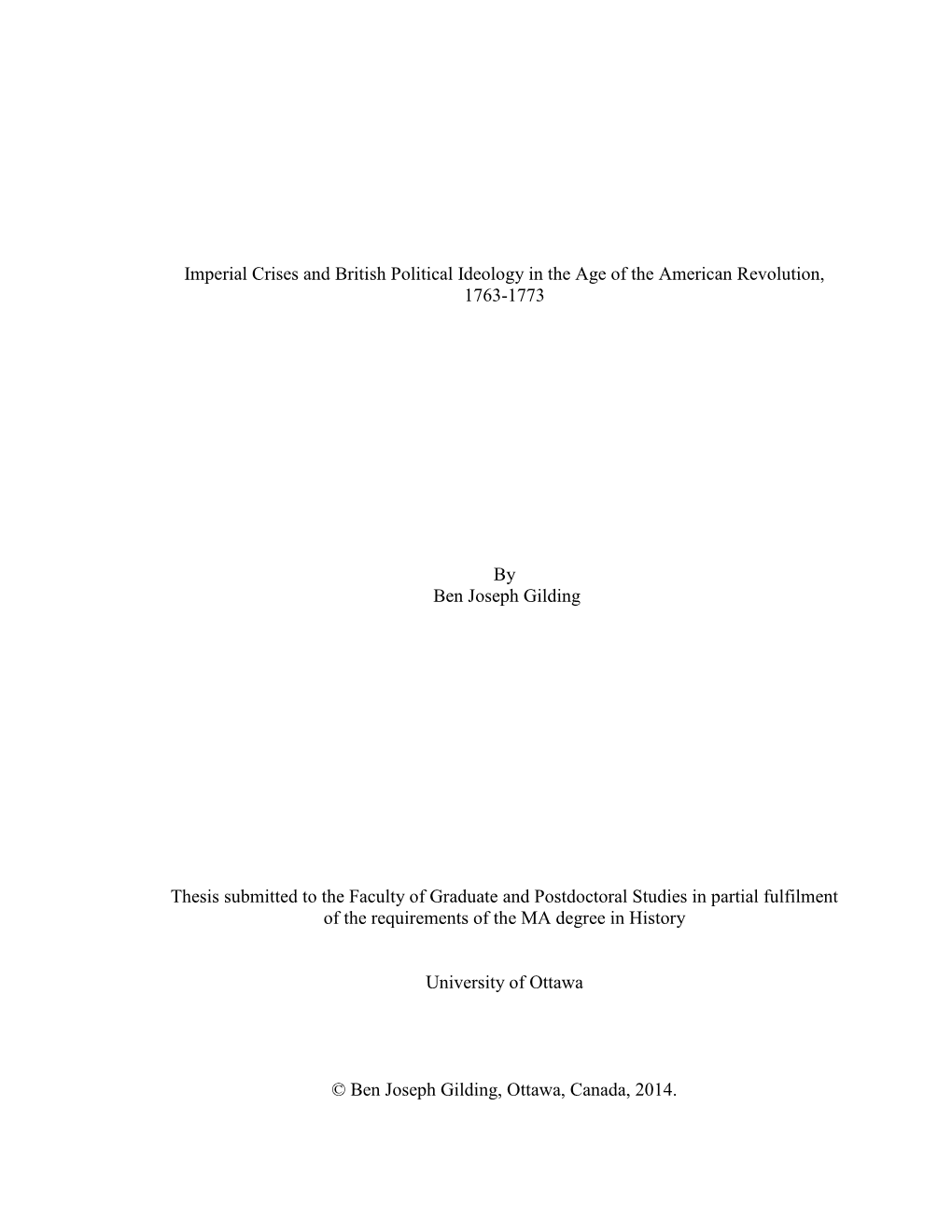 Imperial Crises and British Political Ideology in the Age of the American Revolution, 1763-1773

By
Ben Joseph Gilding

Thesis submitted to the Faculty of Graduate and Postdoctoral Studies in partial fulfilment of the requirements of the MA degree in History

University of Ottawa

© Ben Joseph Gilding, Ottawa, Canada, 2014.